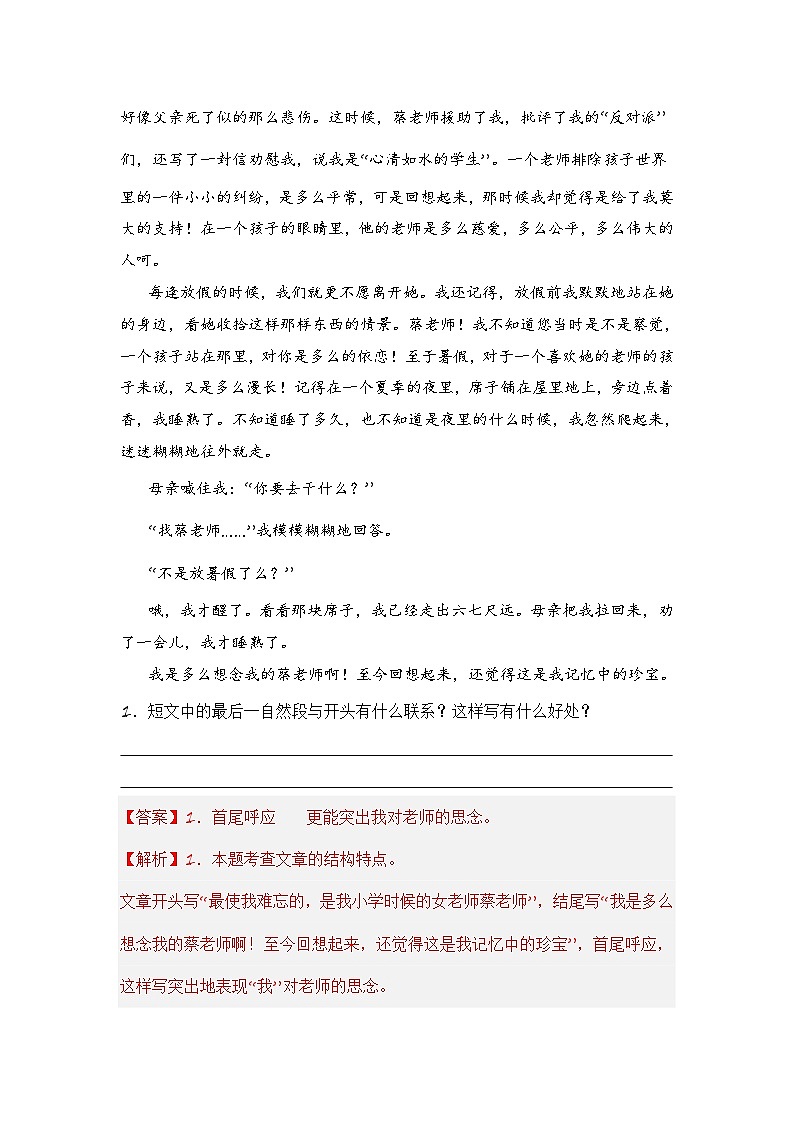 好像父亲死了似的那么悲伤。这时候，蔡老师援助了我，批评了我的“反对派”们，还写了一封信劝慰我，说我是“心清如水的学生”。一个老师排除孩子世界里的一件小小的纠纷，是多么平常，可是回想起来，那时候我却觉得是给了我莫大的支持！在一个孩子的眼睛里，他的老师是多么慈爱，多么公平，多么伟大的人呵。

每逢放假的时候，我们就更不愿离开她。我还记得，放假前我默默地站在她的身边，看她收拾这样那样东西的情景。蔡老师！我不知道您当时是不是察觉，一个孩子站在那里，对你是多么的依恋！至于暑假，对于一个喜欢她的老师的孩子来说，又是多么漫长！记得在一个夏季的夜里，席子铺在屋里地上，旁边点着香，我睡熟了。不知道睡了多久，也不知道是夜里的什么时候，我忽然爬起来，迷迷糊糊地往外就走。

母亲喊住我：“你要去干什么？”

“找蔡老师……”我模模糊糊地回答。

“不是放暑假了么？”

哦，我才醒了。看看那块席子，我已经走出六七尺远。母亲把我拉回来，劝了一会儿，我才睡熟了。

我是多么想念我的蔡老师啊！至今回想起来，还觉得这是我记忆中的珍宝。

1．短文中的最后一自然段与开头有什么联系？这样写有什么好处？

【答案】1．首尾呼应　　更能突出我对老师的思念。

【解析】1．本题考查文章的结构特点。

文章开头写“最使我难忘的，是我小学时候的女老师蔡老师”，结尾写“我是多么想念我的蔡老师啊！至今回想起来，还觉得这是我记忆中的珍宝”，首尾呼应，这样写突出地表现“我”对老师的思念。